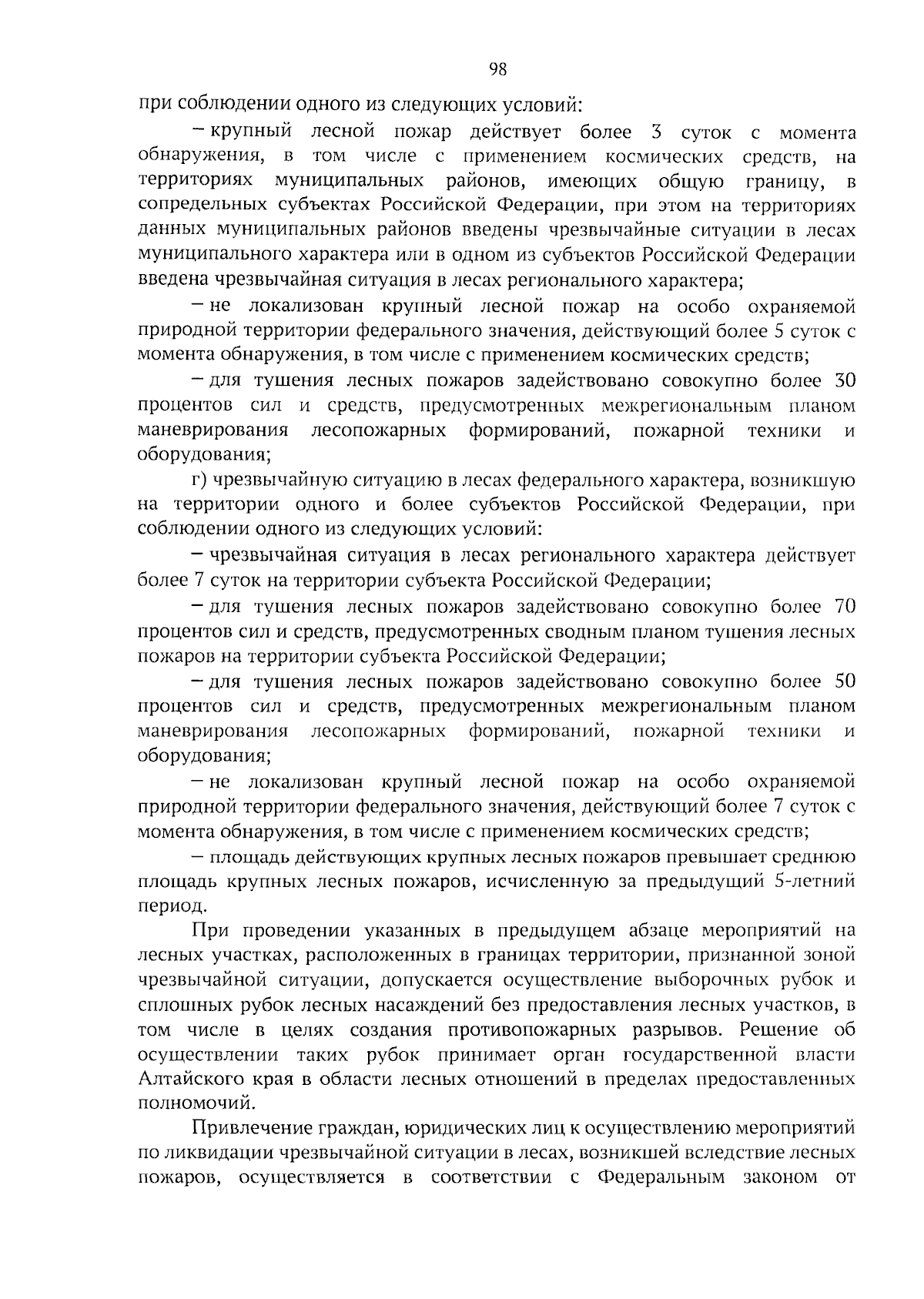 98

при соблюдении одного из следующих условий:

– крупный лесной пожар действует более 3 суток с момента обнаружения, в том числе с применением космических средств, на территориях муниципальных районов, имеющих общую границу, в сопредельных субъектах Российской Федерации, при этом на территориях данных муниципальных районов введены чрезвычайные ситуации в лесах муниципального характера или в одном из субъектов Российской Федерации введена чрезвычайная ситуация в лесах регионального характера;

– не локализован крупный лесной пожар на особо охраняемой природной территории федерального значения, действующий более 5 суток с момента обнаружения, в том числе с применением космических средств;

– для тушения лесных пожаров задействовано совокупно более 30 процентов сил и средств, предусмотренных межрегиональным планом маневрирования лесопожарных формирований, пожарной техники и оборудования;

г) чрезвычайную ситуацию в лесах федерального характера, возникшую на территории одного и более субъектов Российской Федерации, при соблюдении одного из следующих условий:

– чрезвычайная ситуация в лесах регионального характера действует более 7 суток на территории субъекта Российской Федерации;

– для тушения лесных пожаров задействовано совокупно более 70 процентов сил и средств, предусмотренных сводным планом тушения лесных пожаров на территории субъекта Российской Федерации;

– для тушения лесных пожаров задействовано совокупно более 50 процентов сил и средств, предусмотренных межрегиональным планом маневрирования лесопожарных формирований, пожарной техники и оборудования;

– не локализован крупный лесной пожар на особо охраняемой природной территории федерального значения, действующий более 7 суток с момента обнаружения, в том числе с применением космических средств;

– площадь действующих крупных лесных пожаров превышает среднюю площадь крупных лесных пожаров, исчисленную за предыдущий 5-летний период.

При проведении указанных в предыдущем абзаце мероприятий на лесных участках, расположенных в границах территории, признанной зоной чрезвычайной ситуации, допускается осуществление выборочных рубок и сплошных рубок лесных насаждений без предоставления лесных участков, в том числе в целях создания противопожарных разрывов. Решение об осуществлении таких рубок принимает орган государственной власти Алтайского края в области лесных отношений в пределах предоставленных полномочий.

Привлечение граждан, юридических лиц к осуществлению мероприятий по ликвидации чрезвычайной ситуации в лесах, возникшей вследствие лесных пожаров, осуществляется в соответствии с Федеральным законом от